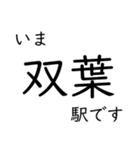 いま
双葉
駅です